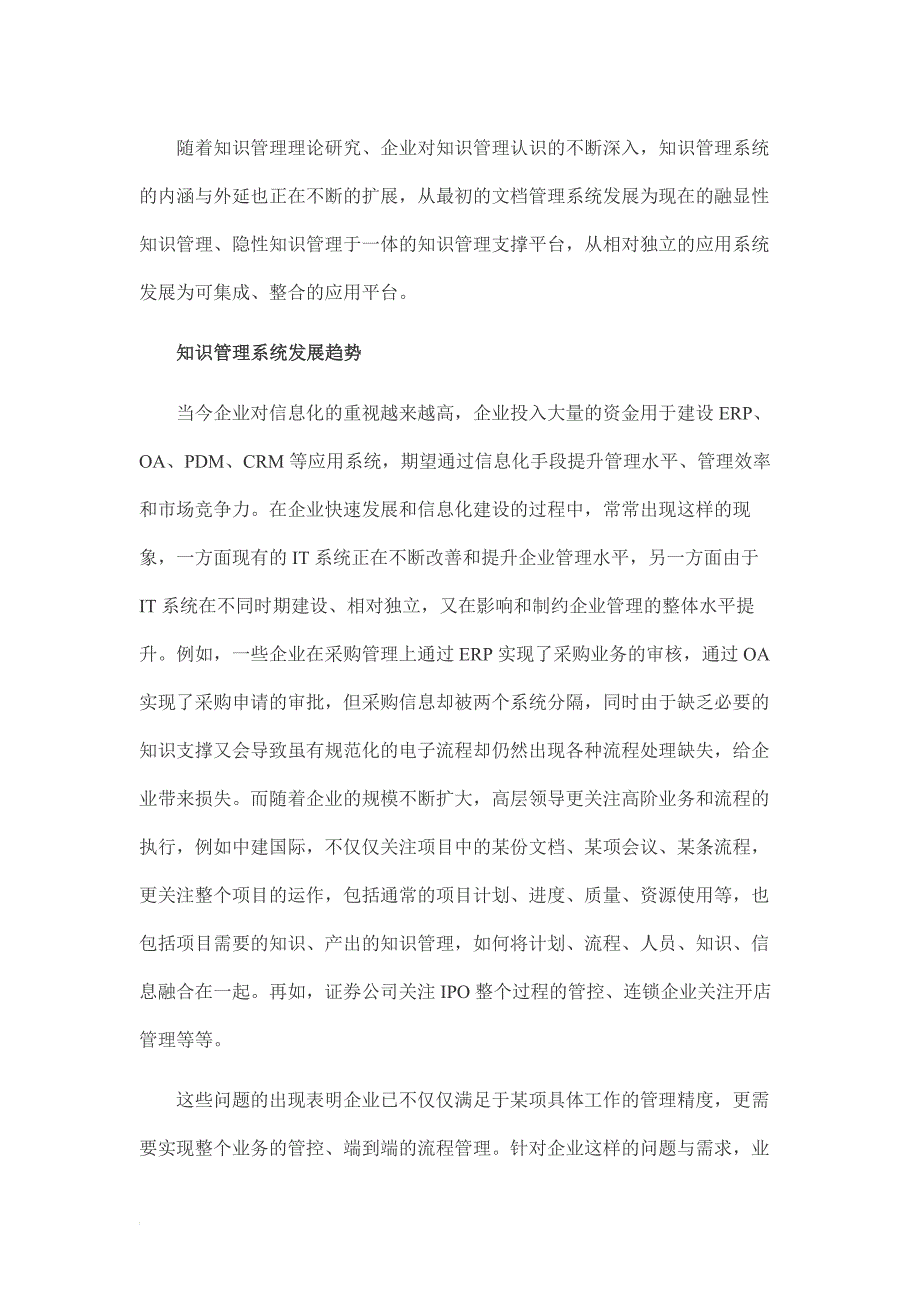 随着知识管理理论研究、企业对知识管理认识的不断深入，知识管理系统的内涵与外延也正在不断的扩展，从最初的文档管理系统发展为现在的融显性知识管理、隐性知识管理于一体的知识管理支撑平台，从相对独立的应用系统发展为可集成、整合的应用平台。

知识管理系统发展趋势

当今企业对信息化的重视越来越高，企业投入大量的资金用于建设 ERP、OA、PDM、CRM 等应用系统，期望通过信息化手段提升管理水平、管理效率和市场竞争力。在企业快速发展和信息化建设的过程中，常常出现这样的现象，一方面现有的 IT 系统正在不断改善和提升企业管理水平，另一方面由于 IT 系统在不同时期建设、相对独立，又在影响和制约企业管理的整体水平提升。例如，一些企业在采购管理上通过 ERP 实现了采购业务的审核，通过 OA 实现了采购申请的审批，但采购信息却被两个系统分隔，同时由于缺乏必要的知识支撑又会导致虽有规范化的电子流程却仍然出现各种流程处理缺失，给企业带来损失。而随着企业的规模不断扩大，高层领导更关注高阶业务和流程的执行，例如中建国际，不仅仅关注项目中的某份文档、某项会议、某条流程，更关注整个项目的运作，包括通常的项目计划、进度、质量、资源使用等，也包括项目需要的知识、产出的知识管理，如何将计划、流程、人员、知识、信息融合在一起。再如，证券公司关注 IPO 整个过程的管控、连锁企业关注开店管理等等。

这些问题的出现表明企业已不仅仅满足于某项具体工作的管理精度，更需要实现整个业务的管控、端到端的流程管理。针对企业这样的问题与需求，业